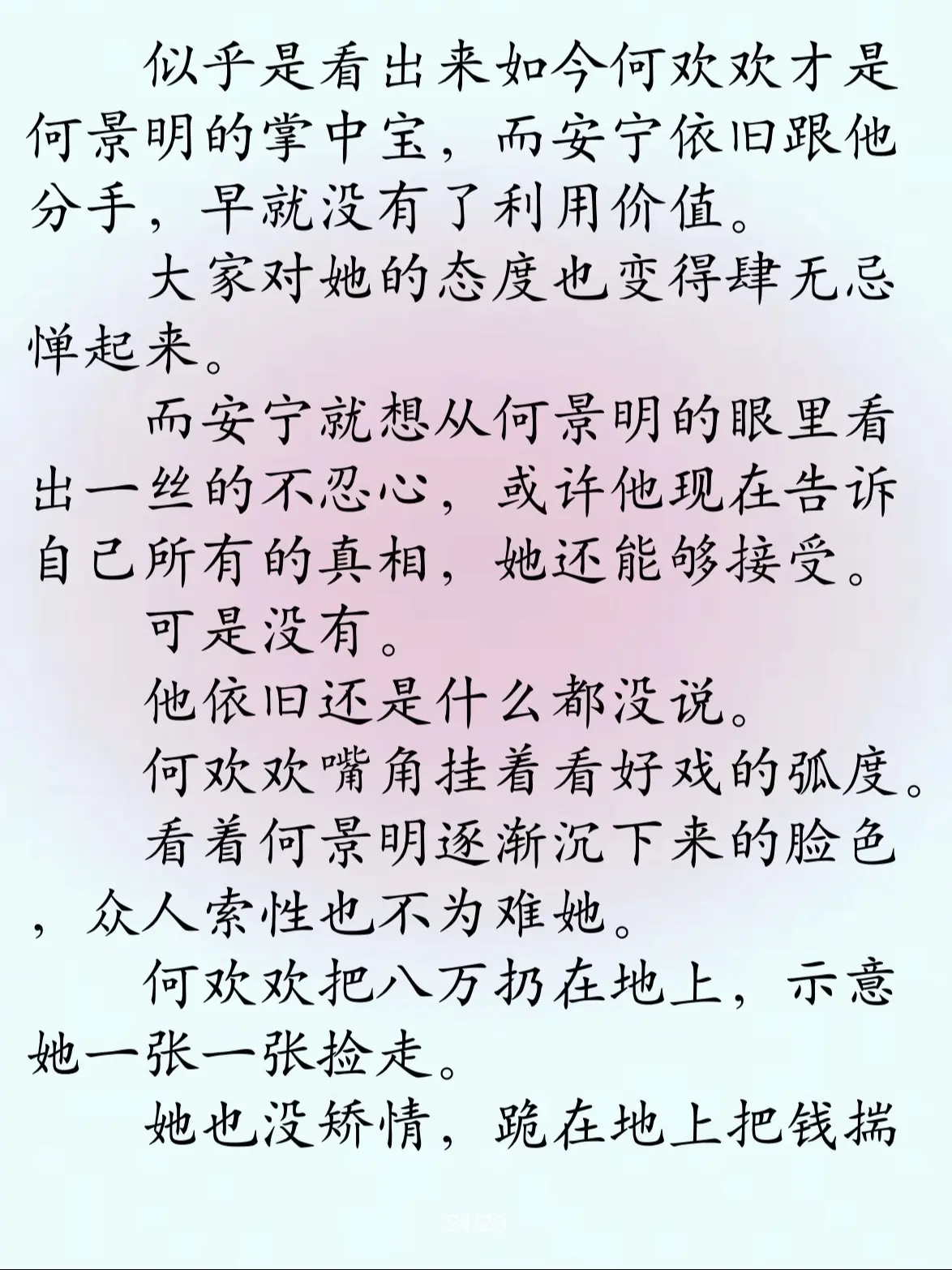 似乎是看出来如今何欢欢才是何景明的掌中宝，而安宁依旧跟他分手，早就没有了利用价值。

大家对她的态度也变得肆无忌惮起来。

而安宁就想从何景明的眼里看出一丝的不忍心，或许他现在告诉自己所有的真相，她还能够接受。

可是没有。

他依旧还是什么都没说。

何欢欢嘴角挂着看好戏的弧度。

看着何景明逐渐沉下来的脸色，众人索性也不为难她。

何欢欢把八万扔在地上，示意她一张一张捡走。

她也没矫情，跪在地上把钱揣

24/29